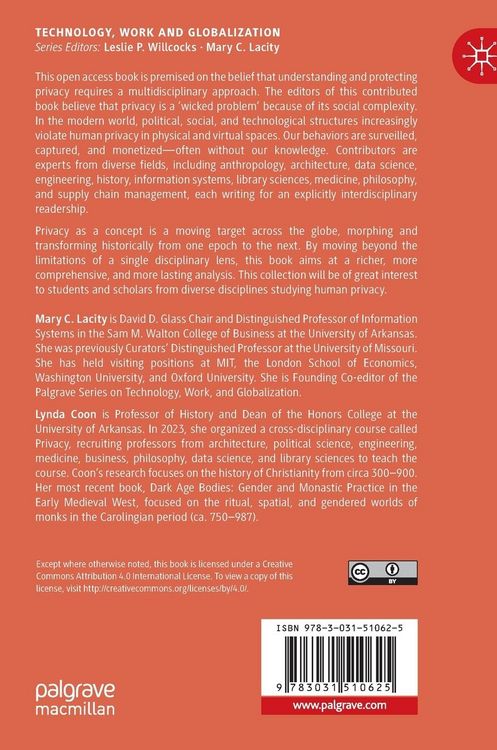 TECHNOLOGY, WORK AND GLOBALIZATION
Series Editors: Leslie P. Willcocks · Mary C. Lacity

This open access book is premised on the belief that understanding and protecting privacy requires a multidisciplinary approach. The editors of this contributed book believe that privacy is a 'wicked problem' because of its social complexity. In the modern world, political, social, and technological structures increasingly violate human privacy in physical and virtual spaces. Our behaviors are surveilled, captured, and monetized—often without our knowledge. Contributors are experts from diverse fields, including anthropology, architecture, data science, engineering, history, information systems, library sciences, medicine, philosophy, and supply chain management, each writing for an explicitly interdisciplinary readership.

Privacy as a concept is a moving target across the globe, morphing and transforming historically from one epoch to the next. By moving beyond the limitations of a single disciplinary lens, this book aims at a richer, more comprehensive, and more lasting analysis. This collection will be of great interest to students and scholars from diverse disciplines studying human privacy.

Mary C. Lacity is David D. Glass Chair and Distinguished Professor of Information Systems in the Sam M. Walton College of Business at the University of Arkansas. She was previously Curators' Distinguished Professor at the University of Missouri. She has held visiting positions at MIT, the London School of Economics, Washington University, and Oxford University. She is Founding Co-editor of the Palgrave Series on Technology, Work, and Globalization.

Lynda Coon is Professor of History and Dean of the Honors College at the University of Arkansas. In 2023, she organized a cross-disciplinary course called Privacy, recruiting professors from architecture, political science, engineering, medicine, business, philosophy, data science, and library sciences to teach the course. Coon's research focuses on the history of Christianity from circa 300–900. Her most recent book, Dark Age Bodies: Gender and Monastic Practice in the Early Medieval West, focused on the ritual, spatial, and gendered worlds of monks in the Carolingian period (ca. 750–987).

Except where otherwise noted, this book is licensed under a Creative Commons Attribution 4.0 International License. To view a copy of this license, visit http://creativecommons.org/licenses/by/4.0/.

cc BY

ISBN 978-3-031-51062-5

9 783031 510625

palgrave
macmillan

www.palgrave.com